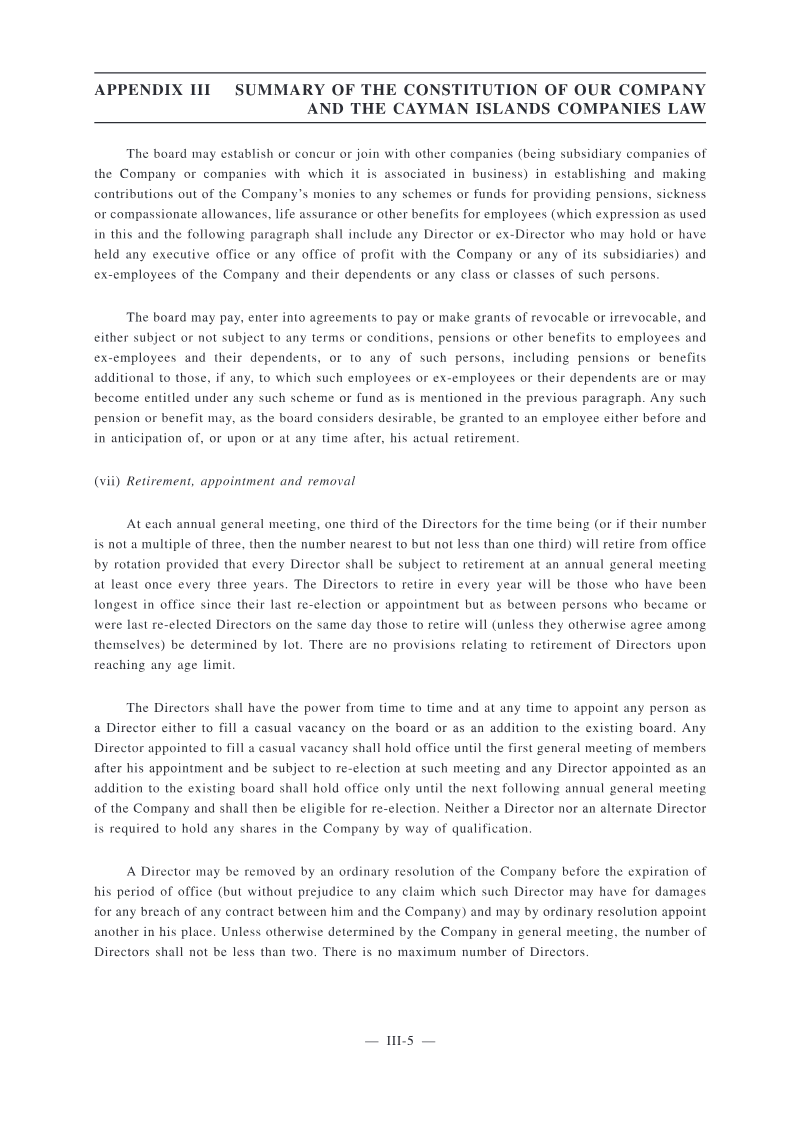 APPENDIX III SUMMARY OF THE CONSTITUTION OF OUR COMPANY AND THE CAYMAN ISLANDS COMPANIES LAW

The board may establish or concur or join with other companies (being subsidiary companies of the Company or companies with which it is associated in business) in establishing and making contributions out of the Company's monies to any schemes or funds for providing pensions, sickness or compassionate allowances, life assurance or other benefits for employees (which expression as used in this and the following paragraph shall include any Director or ex-Director who may hold or have held any executive office or any office of profit with the Company or any of its subsidiaries) and ex-employees of the Company and their dependents or any class or classes of such persons.

The board may pay, enter into agreements to pay or make grants of revocable or irrevocable, and either subject or not subject to any terms or conditions, pensions or other benefits to employees and ex-employees and their dependents, or to any of such persons, including pensions or benefits additional to those, if any, to which such employees or ex-employees or their dependents are or may become entitled under any such scheme or fund as is mentioned in the previous paragraph. Any such pension or benefit may, as the board considers desirable, be granted to an employee either before and in anticipation of, or upon or at any time after, his actual retirement.

(vii) Retirement, appointment and removal

At each annual general meeting, one third of the Directors for the time being (or if their number is not a multiple of three, then the number nearest to but not less than one third) will retire from office by rotation provided that every Director shall be subject to retirement at an annual general meeting at least once every three years. The Directors to retire in every year will be those who have been longest in office since their last re-election or appointment but as between persons who became or were last re-elected Directors on the same day those to retire will (unless they otherwise agree among themselves) be determined by lot. There are no provisions relating to retirement of Directors upon reaching any age limit.

The Directors shall have the power from time to time and at any time to appoint any person as a Director either to fill a casual vacancy on the board or as an addition to the existing board. Any Director appointed to fill a casual vacancy shall hold office until the first general meeting of members after his appointment and be subject to re-election at such meeting and any Director appointed as an addition to the existing board shall hold office only until the next following annual general meeting of the Company and shall then be eligible for re-election. Neither a Director nor an alternate Director is required to hold any shares in the Company by way of qualification.

A Director may be removed by an ordinary resolution of the Company before the expiration of his period of office (but without prejudice to any claim which such Director may have for damages for any breach of any contract between him and the Company) and may by ordinary resolution appoint another in his place. Unless otherwise determined by the Company in general meeting, the number of Directors shall not be less than two. There is no maximum number of Directors.

— III-5 —